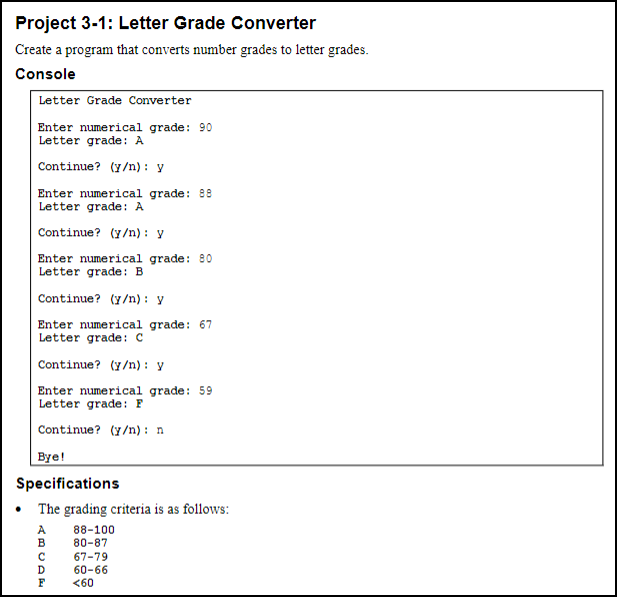 Project 3-1: Letter Grade Converter

Create a program that converts number grades to letter grades.

Console

Letter Grade Converter

Enter numerical grade: 90
Letter grade: A

Continue? (y/n): y

Enter numerical grade: 88
Letter grade: A

Continue? (y/n): y

Enter numerical grade: 80
Letter grade: B

Continue? (y/n): y

Enter numerical grade: 67
Letter grade: C

Continue? (y/n): y

Enter numerical grade: 59
Letter grade: F

Continue? (y/n): n

Bye!

Specifications

• The grading criteria is as follows:

A 88-100
B 80-87
C 67-79
D 60-66
F <60